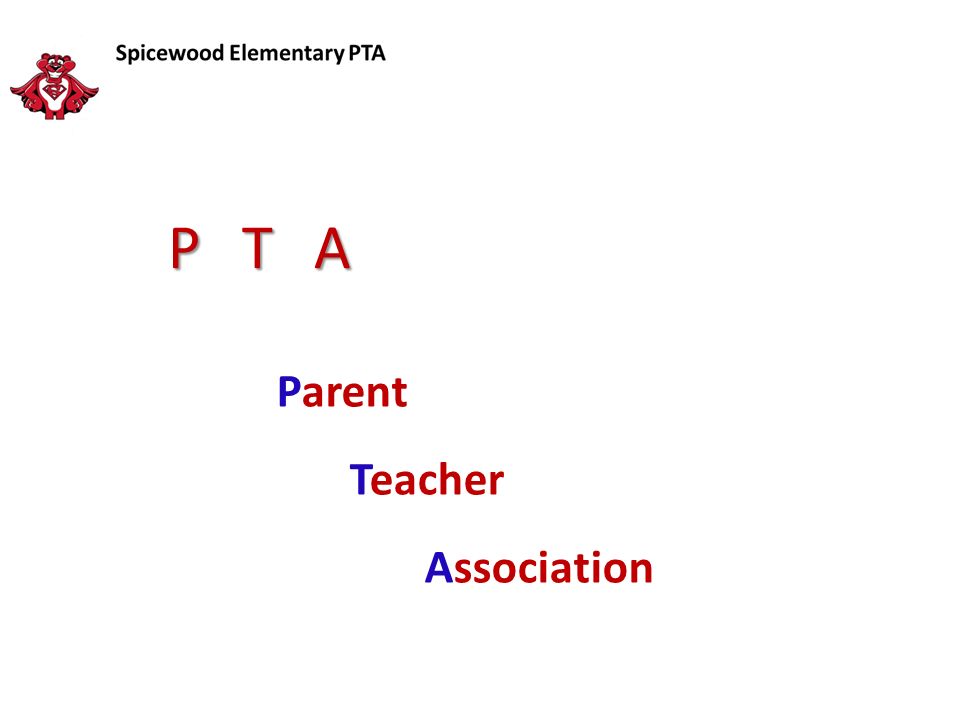 Spicewood Elementary PTA

P T A

Parent

Teacher

Association